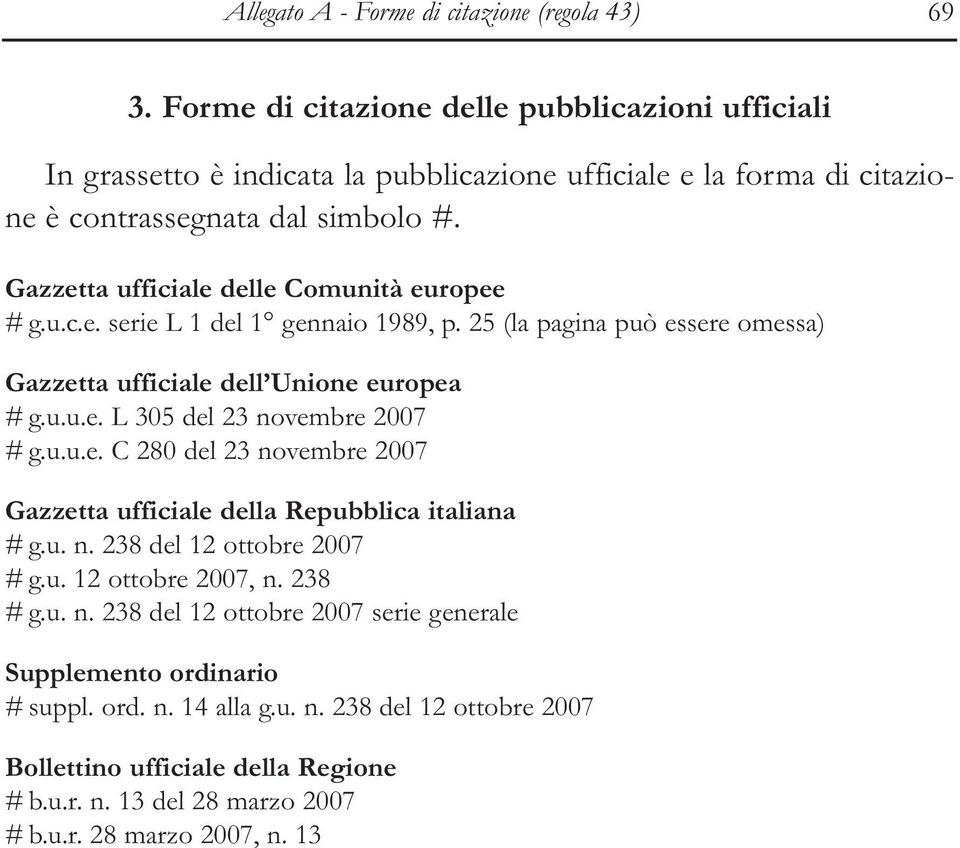 Allegato A - Forme di citazione (regola 43) 69

3. Forme di citazione delle pubblicazioni ufficiali

In grassetto è indicata la pubblicazione ufficiale e la forma di citazione è contrassegnata dal simbolo #.

Gazzetta ufficiale delle Comunità europee
# g.u.c.e. serie L 1 del 1° gennaio 1989, p. 25 (la pagina può essere omessa)

Gazzetta ufficiale dell'Unione europea
# g.u.u.e. L 305 del 23 novembre 2007
# g.u.u.e. C 280 del 23 novembre 2007

Gazzetta ufficiale della Repubblica italiana
# g.u. n. 238 del 12 ottobre 2007
# g.u. 12 ottobre 2007, n. 238
# g.u. n. 238 del 12 ottobre 2007 serie generale

Supplemento ordinario
# suppl. ord. n. 14 alla g.u. n. 238 del 12 ottobre 2007

Bollettino ufficiale della Regione
# b.u.r. n. 13 del 28 marzo 2007
# b.u.r. 28 marzo 2007, n. 13